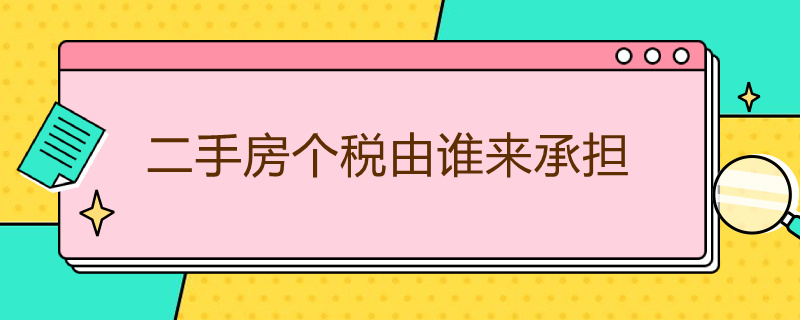 二手房个税由谁来承担